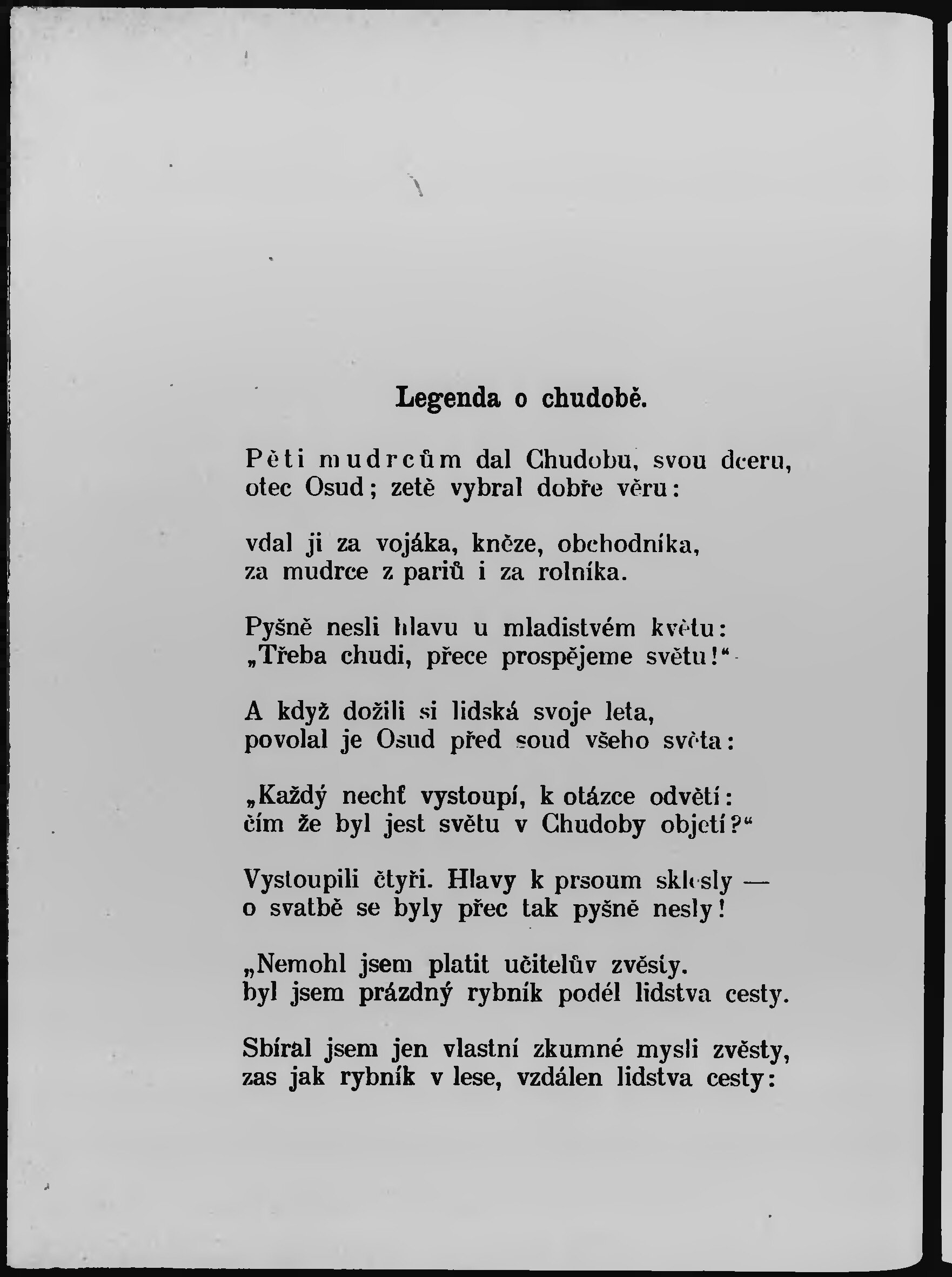 Legenda o chudobě.

Pěti mudrcům dal Chudobu, svou dceru, otec Osud; zetě vybral dobře věru:

vdal ji za vojáka, kněze, obchodníka, za mudrce z pariů i za rolníka.

Pyšně nesli hlavu u mladistvém květu: „Třeba chudi, přece prospějeme světu!“

A když dožili si lidská svoje leta, povolal je Osud před soud všeho světa:

„Každý nechť vystoupí, k otázce odvětí: čím že byl jest světu v Chudoby objetí?“

Vystoupili čtyři. Hlavy k prsoum sklesly — o svatbě se byly přec tak pyšně nesly!

„Nemohl jsem platit učitelův zvěsty. byl jsem prázdný rybník podél lidstva cesty.

Sbíral jsem jen vlastní zkumné mysli zvěsty, zas jak rybník v lese, vzdálen lidstva cesty: